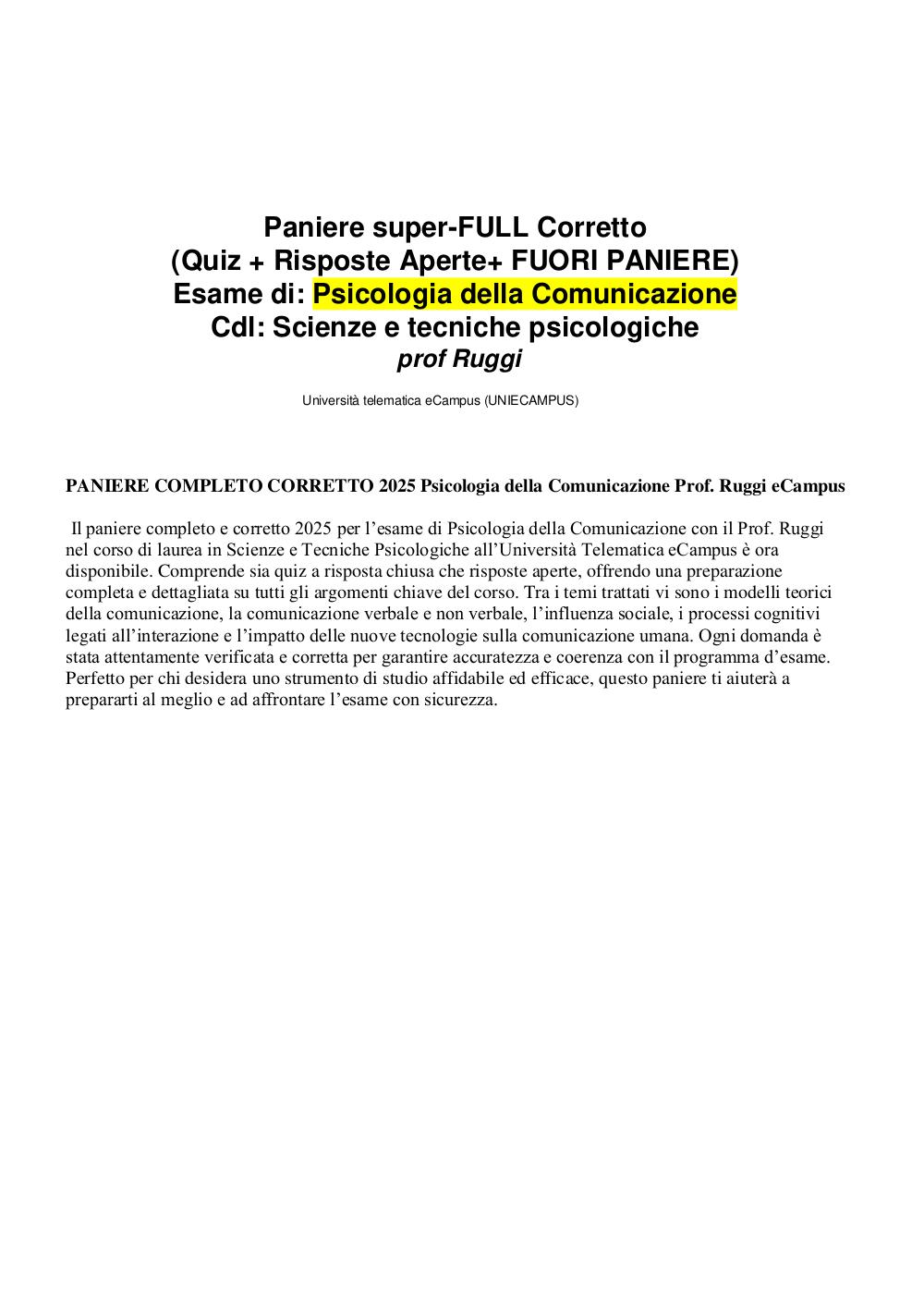 Paniere super-FULL Corretto
(Quiz + Risposte Aperte+ FUORI PANIERE)
Esame di: Psicologia della Comunicazione
Cdl: Scienze e tecniche psicologiche
prof Ruggi

Università telematica eCampus (UNIECAMPUS)

PANIERE COMPLETO CORRETTO 2025 Psicologia della Comunicazione Prof. Ruggi eCampus

Il paniere completo e corretto 2025 per l'esame di Psicologia della Comunicazione con il Prof. Ruggi nel corso di laurea in Scienze e Tecniche Psicologiche all'Università Telematica eCampus è ora disponibile. Comprende sia quiz a risposta chiusa che risposte aperte, offrendo una preparazione completa e dettagliata su tutti gli argomenti chiave del corso. Tra i temi trattati vi sono i modelli teorici della comunicazione, la comunicazione verbale e non verbale, l'influenza sociale, i processi cognitivi legati all'interazione e l'impatto delle nuove tecnologie sulla comunicazione umana. Ogni domanda è stata attentamente verificata e corretta per garantire accuratezza e coerenza con il programma d'esame. Perfetto per chi desidera uno strumento di studio affidabile ed efficace, questo paniere ti aiuterà a prepararti al meglio e ad affrontare l'esame con sicurezza.